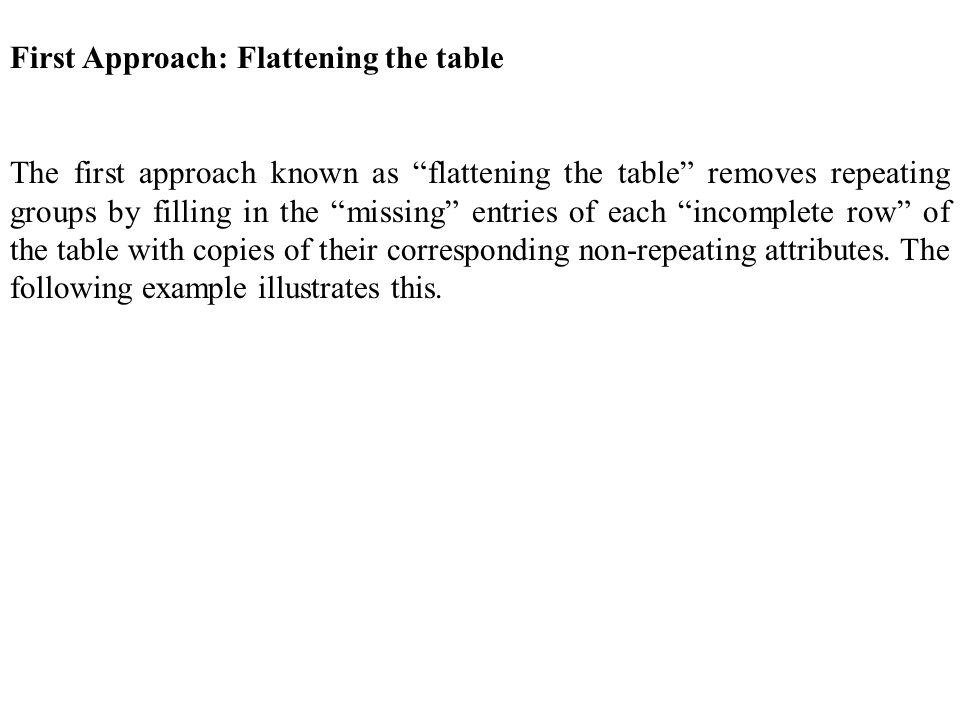 First Approach: Flattening the table

The first approach known as “flattening the table” removes repeating groups by filling in the “missing” entries of each “incomplete row” of the table with copies of their corresponding non-repeating attributes. The following example illustrates this.